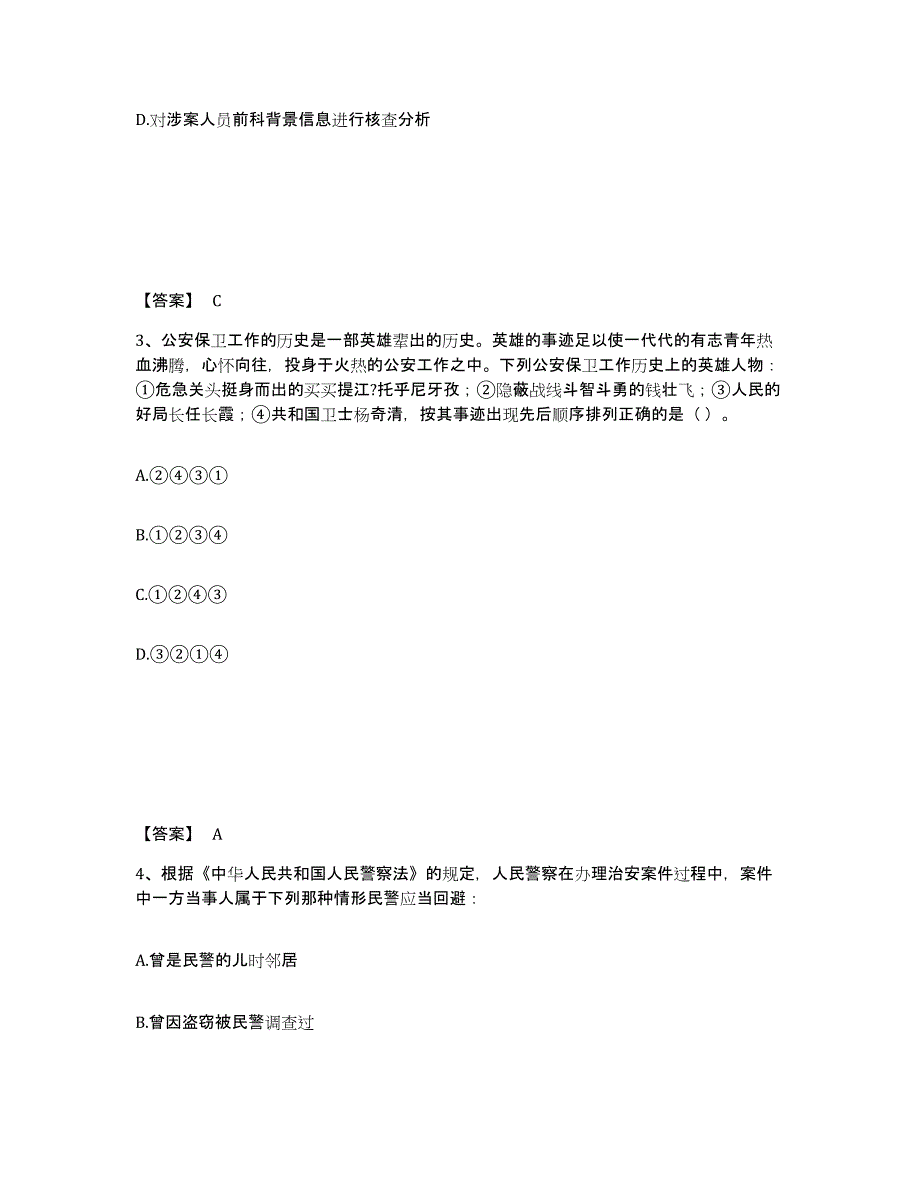 D.对涉案人员前科背景信息进行核查分析

【答案】 C

3、公安保卫工作的历史是一部英雄辈出的历史。英雄的事迹足以使一代代的有志青年热血沸腾，心怀向往，投身于火热的公安工作之中。下列公安保卫工作历史上的英雄人物：①危急关头挺身而出的买买提江?托乎尼牙孜；②隐蔽战线斗智斗勇的钱壮飞；③人民的好局长任长霞；④共和国卫士杨奇清，按其事迹出现先后顺序排列正确的是（ ）。

A.②④③①

B.①②③④

C.①②④③

D.③②①④

【答案】 A

4、根据《中华人民共和国人民警察法》的规定，人民警察在办理治安案件过程中，案件中一方当事人属于下列那种情形民警应当回避：

A.曾是民警的儿时邻居

B.曾因盗窃被民警调查过